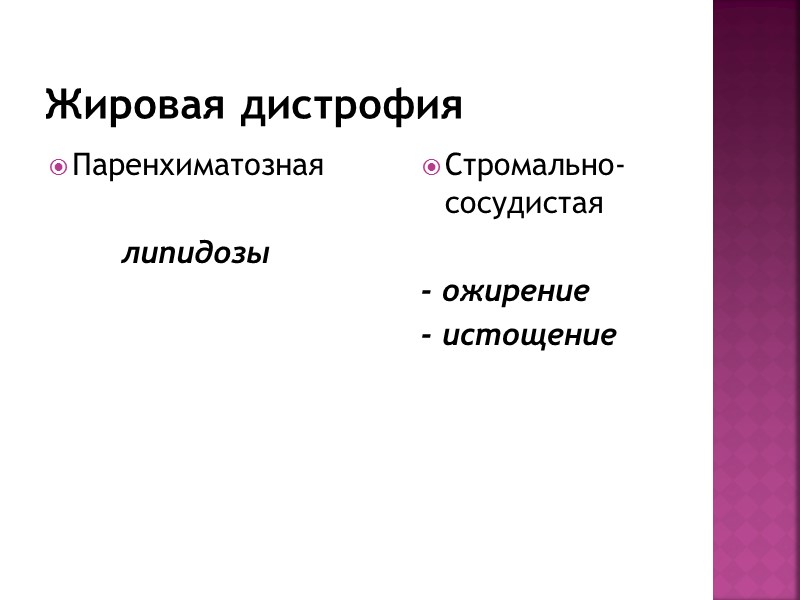 Жировая дистрофия

Паренхиматозная

липидозы

Стромально-сосудистая

- ожирение

- истощение